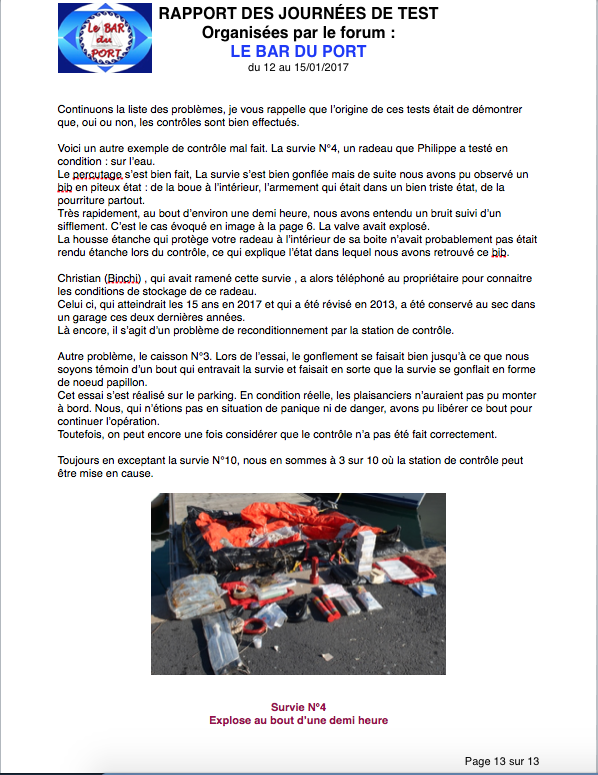 Le BAR du PORT

RAPPORT DES JOURNÉES DE TEST
Organisées par le forum :
LE BAR DU PORT
du 12 au 15/01/2017

Continuons la liste des problèmes, je vous rappelle que l'origine de ces tests était de démontrer que, oui ou non, les contrôles sont bien effectués.

Voici un autre exemple de contrôle mal fait. La survie N°4, un radeau que Philippe a testé en condition : sur l'eau.
Le percutage s'est bien fait, La survie s'est bien gonflée mais de suite nous avons pu observé un bib en piteux état : de la boue à l'intérieur, l'armement qui était dans un bien triste état, de la pourriture partout.
Très rapidement, au bout d'environ une demi heure, nous avons entendu un bruit suivi d'un sifflement. C'est le cas évoqué en image à la page 6. La valve avait explosé.
La housse étanche qui protège votre radeau à l'intérieur de sa boite n'avait probablement pas était rendu étanche lors du contrôle, ce qui explique l'état dans lequel nous avons retrouvé ce bib.

Christian (Binchi) , qui avait ramené cette survie , a alors téléphoné au propriétaire pour connaitre les conditions de stockage de ce radeau.
Celui ci, qui atteindrait les 15 ans en 2017 et qui a été révisé en 2013, a été conservé au sec dans un garage ces deux dernières années.
Là encore, il s'agit d'un problème de reconditionnement par la station de contrôle.

Autre problème, le caisson N°3. Lors de l'essai, le gonflement se faisait bien jusqu'à ce que nous soyons témoin d'un bout qui entravait la survie et faisait en sorte que la survie se gonflait en forme de noeud papillon.
Cet essai s'est réalisé sur le parking. En condition réelle, les plaisanciers n'auraient pas pu monter à bord. Nous, qui n'étions pas en situation de panique ni de danger, avons pu libérer ce bout pour continuer l'opération.
Toutefois, on peut encore une fois considérer que le contrôle n'a pas été fait correctement.

Toujours en exceptant la survie N°10, nous en sommes à 3 sur 10 où la station de contrôle peut être mise en cause.

Survie N°4
Explose au bout d'une demi heure

Page 13 sur 13